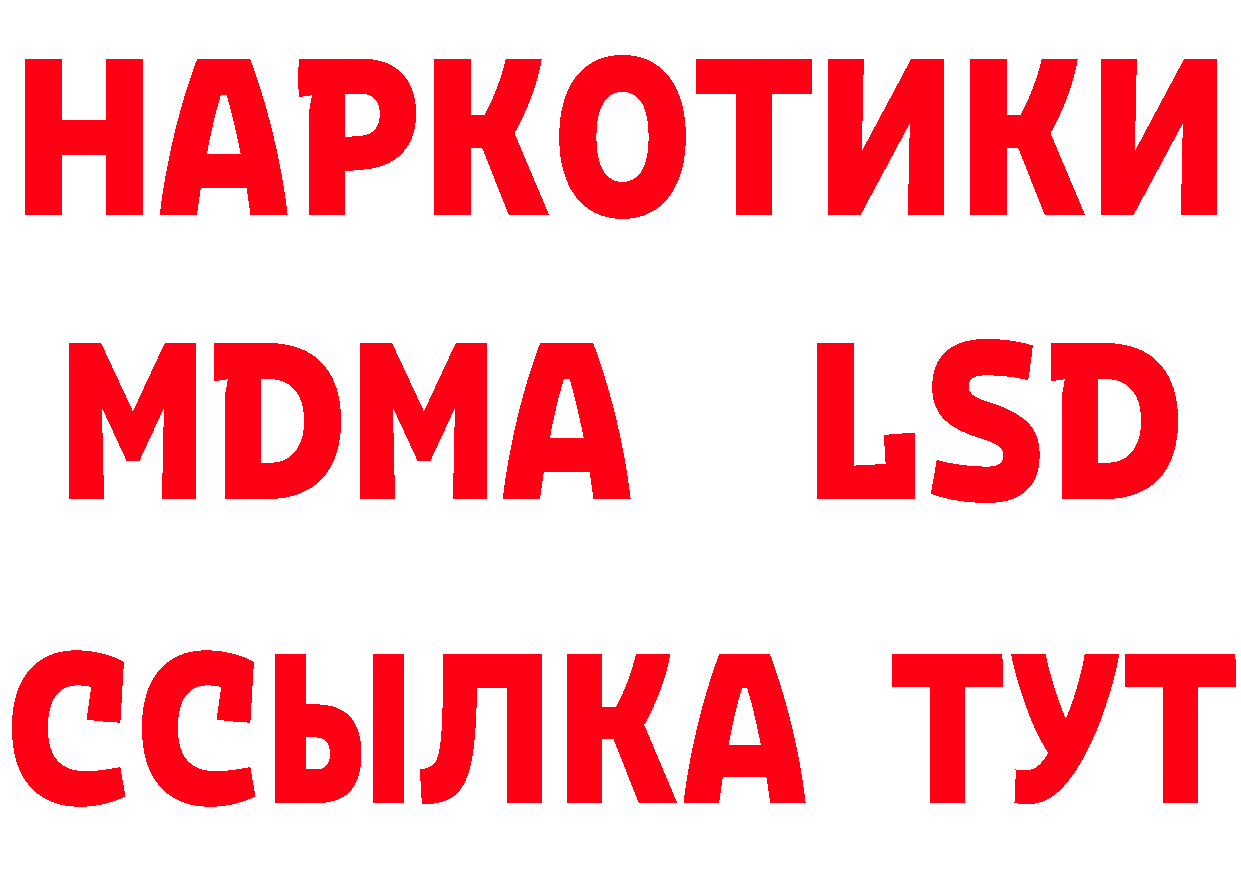 НАРКОТИКИ
MDMA LSD
ССЫЛКА ТУТ